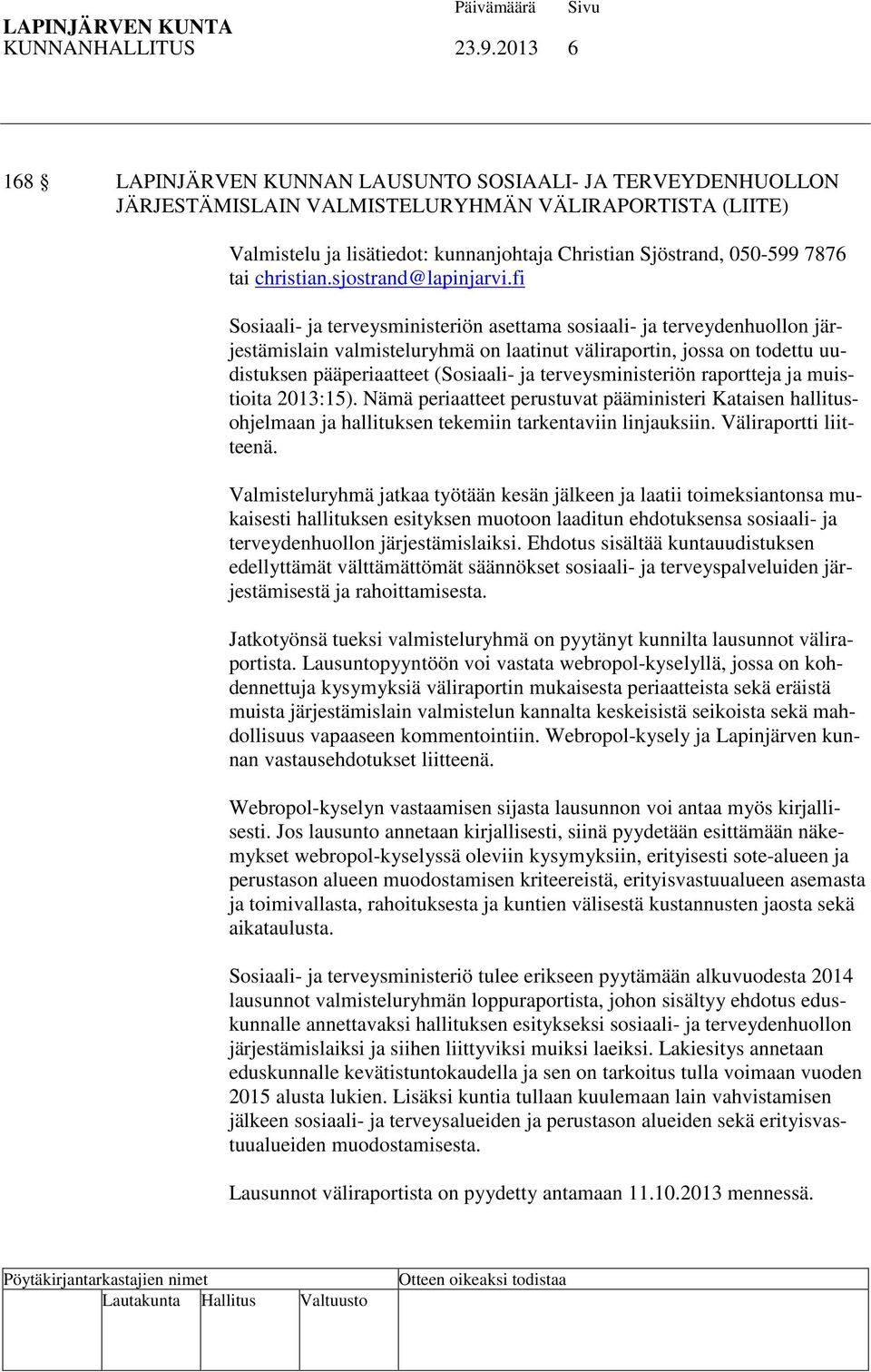 LAPINJÄRVEN KUNTA Päivämäärä Sivu
KUNNANHALLITUS 23.9.2013 6

168 § LAPINJÄRVEN KUNNAN LAUSUNTO SOSIAALI- JA TERVEYDENHUOLLON JÄRJESTÄMISLAIN VALMISTELURYHMÄN VÄLIRAPORTISTA (LIITE)

Valmistelu ja lisätiedot: kunnanjohtaja Christian Sjöstrand, 050-599 7876 tai christian.sjostrand@lapinjarvi.fi

Sosiaali- ja terveysministeriön asettama sosiaali- ja terveydenhuollon järjestämislain valmisteluryhmä on laatinut väliraportin, jossa on todettu uudistuksen pääperiaatteet (Sosiaali- ja terveysministeriön raportteja ja muistioita 2013:15). Nämä periaatteet perustuvat pääministeri Kataisen hallitusohjelmaan ja hallituksen tekemiin tarkentaviin linjauksiin. Väliraportti liitteenä.

Valmisteluryhmä jatkaa työtään kesän jälkeen ja laatii toimeksiantonsa mukaisesti hallituksen esityksen muotoon laaditun ehdotuksensa sosiaali- ja terveydenhuollon järjestämislaiksi. Ehdotus sisältää kuntauudistuksen edellyttämät välttämättömät säännökset sosiaali- ja terveyspalveluiden järjestämisestä ja rahoittamisesta.

Jatkotyönsä tueksi valmisteluryhmä on pyytänyt kunnilta lausunnot väliraportista. Lausuntopyyntöön voi vastata webropol-kyselyllä, jossa on kohdennettuja kysymyksiä väliraportin mukaisesta periaatteista sekä eräistä muista järjestämislain valmistelun kannalta keskeisistä seikoista sekä mahdollisuus vapaaseen kommentointiin. Webropol-kysely ja Lapinjärven kunnan vastausehdotukset liitteenä.

Webropol-kyselyn vastaamisen sijasta lausunnon voi antaa myös kirjallisesti. Jos lausunto annetaan kirjallisesti, siinä pyydetään esittämään näkemykset webropol-kyselyssä oleviin kysymyksiin, erityisesti sote-alueen ja perustason alueen muodostamisen kriteereistä, erityisvastuualueen asemasta ja toimivallasta, rahoituksesta ja kuntien välisestä kustannusten jaosta sekä aikataulusta.

Sosiaali- ja terveysministeriö tulee erikseen pyytämään alkuvuodesta 2014 lausunnot valmisteluryhmän loppuraportista, johon sisältyy ehdotus eduskunnalle annettavaksi hallituksen esitykseksi sosiaali- ja terveydenhuollon järjestämislaiksi ja siihen liittyviksi muiksi laeiksi. Lakiesitys annetaan eduskunnalle kevätistuntokaudella ja sen on tarkoitus tulla voimaan vuoden 2015 alusta lukien. Lisäksi kuntia tullaan kuulemaan lain vahvistamisen jälkeen sosiaali- ja terveysalueiden ja perustason alueiden sekä erityisvastuualueiden muodostamisesta.

Lausunnot väliraportista on pyydetty antamaan 11.10.2013 mennessä.

Pöytäkirjantarkastajien nimet Otteen oikeaksi todistaa
Lautakunta Hallitus Valtuusto